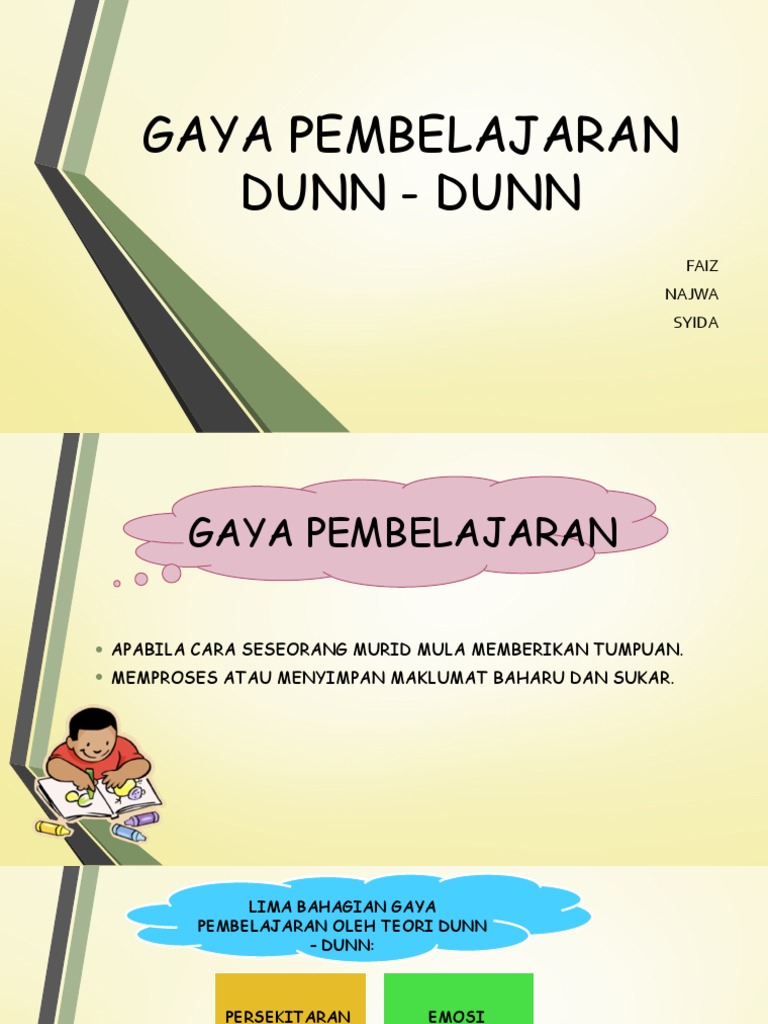 GAYA PEMBELAJARAN DUNN - DUNN

FAIZ
NAJWA
SYIDA

GAYA PEMBELAJARAN

• APABILA CARA SESEORANG MURID MULA MEMBERIKAN TUMPUAN.
• MEMPROSES ATAU MENYIMPAN MAKLUMAT BAHARU DAN SUKAR.

LIMA BAHAGIAN GAYA PEMBELAJARAN OLEH TEORI DUNN - DUNN:

PERSEKITARAN

EMOSI